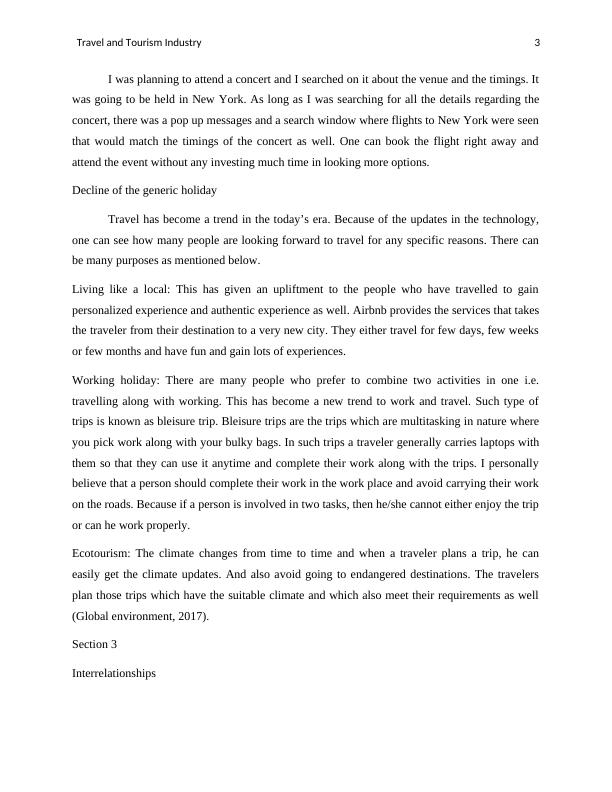 Travel and Tourism Industry 3

I was planning to attend a concert and I searched on it about the venue and the timings. It was going to be held in New York. As long as I was searching for all the details regarding the concert, there was a pop up messages and a search window where flights to New York were seen that would match the timings of the concert as well. One can book the flight right away and attend the event without any investing much time in looking more options.

Decline of the generic holiday

Travel has become a trend in the today's era. Because of the updates in the technology, one can see how many people are looking forward to travel for any specific reasons. There can be many purposes as mentioned below.

Living like a local: This has given an upliftment to the people who have travelled to gain personalized experience and authentic experience as well. Airbnb provides the services that takes the traveler from their destination to a very new city. They either travel for few days, few weeks or few months and have fun and gain lots of experiences.

Working holiday: There are many people who prefer to combine two activities in one i.e. travelling along with working. This has become a new trend to work and travel. Such type of trips is known as bleisure trip. Bleisure trips are the trips which are multitasking in nature where you pick work along with your bulky bags. In such trips a traveler generally carries laptops with them so that they can use it anytime and complete their work along with the trips. I personally believe that a person should complete their work in the work place and avoid carrying their work on the roads. Because if a person is involved in two tasks, then he/she cannot either enjoy the trip or can he work properly.

Ecotourism: The climate changes from time to time and when a traveler plans a trip, he can easily get the climate updates. And also avoid going to endangered destinations. The travelers plan those trips which have the suitable climate and which also meet their requirements as well (Global environment, 2017).

Section 3

Interrelationships